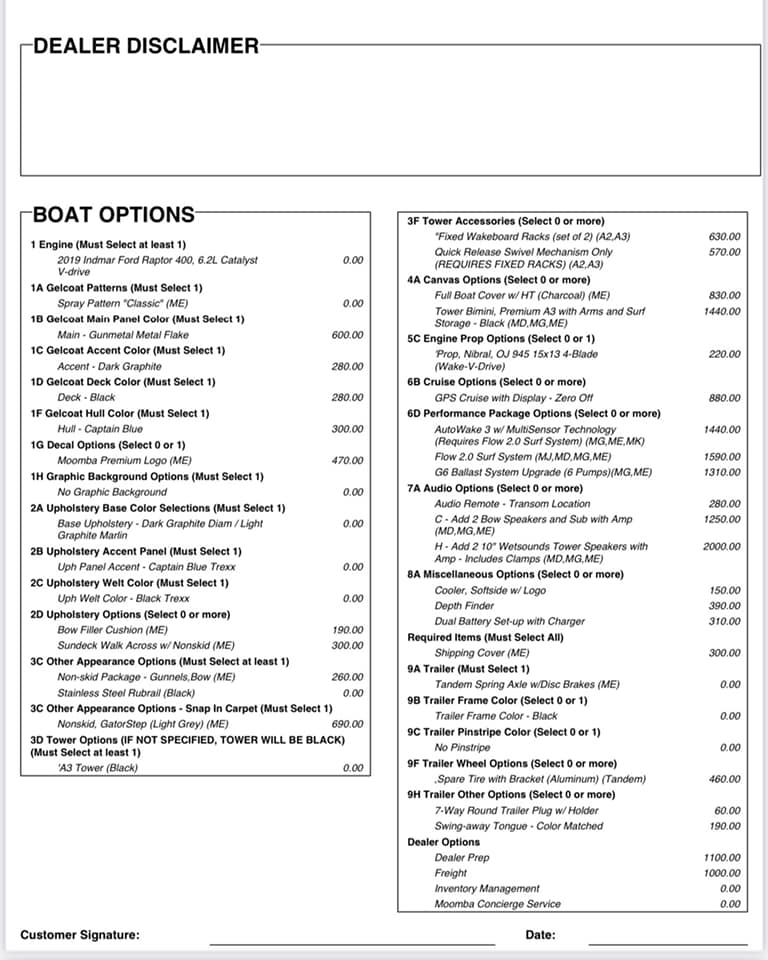 DEALER DISCLAIMER

BOAT OPTIONS

1 Engine (Must Select at least 1)
2019 Indmar Ford Raptor 400, 6.2L Catalyst V-drive 0.00
1A Gelcoat Patterns (Must Select 1)
Spray Pattern "Classic" (ME) 0.00
1B Gelcoat Main Panel Color (Must Select 1)
Main - Gunmetal Metal Flake 600.00
1C Gelcoat Accent Color (Must Select 1)
Accent - Dark Graphite 280.00
1D Gelcoat Deck Color (Must Select 1)
Deck - Black 280.00
1F Gelcoat Hull Color (Must Select 1)
Hull - Captain Blue 300.00
1G Decal Options (Select 0 or 1)
Moomba Premium Logo (ME) 470.00
1H Graphic Background Options (Must Select 1)
No Graphic Background 0.00
2A Upholstery Base Color Selections (Must Select 1)
Base Upholstery - Dark Graphite Diam / Light Graphite Marlin 0.00
2B Upholstery Accent Panel (Must Select 1)
Uph Panel Accent - Captain Blue Trexx 0.00
2C Upholstery Welt Color (Must Select 1)
Uph Welt Color - Black Trexx 0.00
2D Upholstery Options (Select 0 or more)
Bow Filler Cushion (ME) 190.00
Sundeck Walk Across w/ Nonskid (ME) 300.00
3C Other Appearance Options (Must Select at least 1)
Non-skid Package - Gunnels,Bow (ME) 260.00
Stainless Steel Rubrail (Black) 0.00
3C Other Appearance Options - Snap In Carpet (Must Select 1)
Nonskid, GatorStep (Light Grey) (ME) 690.00
3D Tower Options (IF NOT SPECIFIED, TOWER WILL BE BLACK) (Must Select at least 1)
'A3 Tower (Black) 0.00

3F Tower Accessories (Select 0 or more)
"Fixed Wakeboard Racks (set of 2) (A2,A3) 630.00
Quick Release Swivel Mechanism Only (REQUIRES FIXED RACKS) (A2,A3) 570.00
4A Canvas Options (Select 0 or more)
Full Boat Cover w/ HT (Charcoal) (ME) 830.00
Tower Bimini, Premium A3 with Arms and Surf Storage - Black (MD,MG,ME) 1440.00
5C Engine Prop Options (Select 0 or 1)
'Prop, Nibral, OJ 945 15x13 4-Blade (Wake-V-Drive) 220.00
6B Cruise Options (Select 0 or more)
GPS Cruise with Display - Zero Off 880.00
6D Performance Package Options (Select 0 or more)
AutoWake 3 w/ MultiSensor Technology (Requires Flow 2.0 Surf System) (MG,ME,MK) 1440.00
Flow 2.0 Surf System (MJ,MD,MG,ME) 1590.00
G6 Ballast System Upgrade (6 Pumps)(MG,ME) 1310.00
7A Audio Options (Select 0 or more)
Audio Remote - Transom Location 280.00
C - Add 2 Bow Speakers and Sub with Amp (MD,MG,ME) 1250.00
H - Add 2 10" Wetsounds Tower Speakers with Amp - Includes Clamps (MD,MG,ME) 2000.00
8A Miscellaneous Options (Select 0 or more)
Cooler, Softside w/ Logo 150.00
Depth Finder 390.00
Dual Battery Set-up with Charger 310.00
Required Items (Must Select All)
Shipping Cover (ME) 300.00
9A Trailer (Must Select 1)
Tandem Spring Axle w/Disc Brakes (ME) 0.00
9B Trailer Frame Color (Select 0 or 1)
Trailer Frame Color - Black 0.00
9C Trailer Pinstripe Color (Select 0 or 1)
No Pinstripe 0.00
9F Trailer Wheel Options (Select 0 or more)
,Spare Tire with Bracket (Aluminum) (Tandem) 460.00
9H Trailer Other Options (Select 0 or more)
7-Way Round Trailer Plug w/ Holder 60.00
Swing-away Tongue - Color Matched 190.00
Dealer Options
Dealer Prep 1100.00
Freight 1000.00
Inventory Management 0.00
Moomba Concierge Service 0.00

Customer Signature: Date: